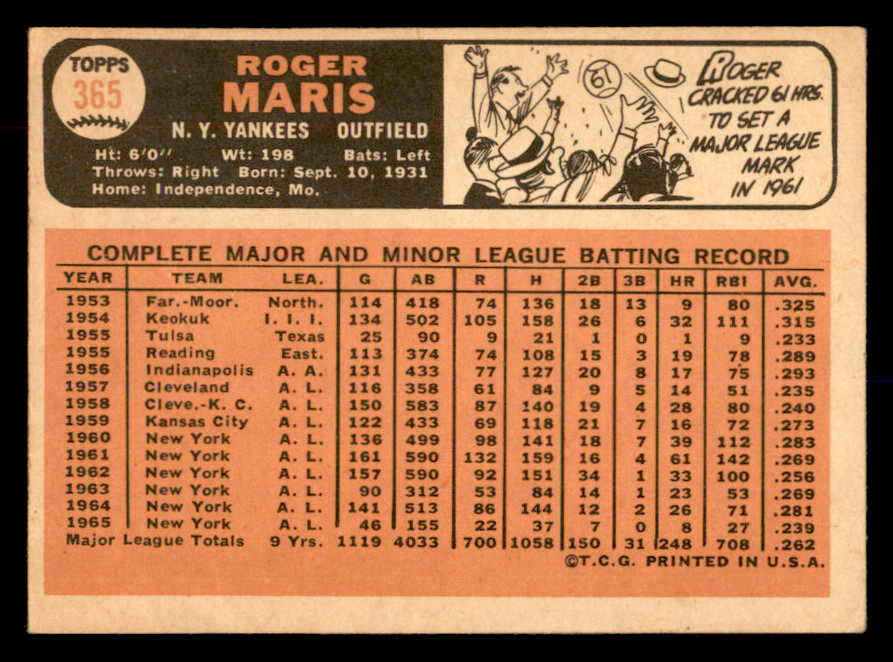 TOPPS
365

ROGER
MARIS
N. Y. YANKEES OUTFIELD
Ht: 6'0" Wt: 198 Bats: Left
Throws: Right Born: Sept. 10, 1931
Home: Independence, Mo.

61

ROGER CRACKED 61 HRS. TO SET A MAJOR LEAGUE MARK IN 1961

COMPLETE MAJOR AND MINOR LEAGUE BATTING RECORD

| YEAR | TEAM | LEA. | G | AB | R | H | 2B | 3B | HR | RBI | AVG. |
|---|---|---|---|---|---|---|---|---|---|---|---|
| 1953 | Far.-Moor. | North. | 114 | 418 | 74 | 136 | 18 | 13 | 9 | 80 | .325 |
| 1954 | Keokuk | I. I. I. | 134 | 502 | 105 | 158 | 26 | 6 | 32 | 111 | .315 |
| 1955 | Tulsa | Texas | 25 | 90 | 9 | 21 | 1 | 0 | 1 | 9 | .233 |
| 1955 | Reading | East. | 113 | 374 | 74 | 108 | 15 | 3 | 19 | 78 | .289 |
| 1956 | Indianapolis | A. A. | 131 | 433 | 77 | 127 | 20 | 8 | 17 | 75 | .293 |
| 1957 | Cleveland | A. L. | 116 | 358 | 61 | 84 | 9 | 5 | 14 | 51 | .235 |
| 1958 | Cleve.-K. C. | A. L. | 150 | 583 | 87 | 140 | 19 | 4 | 28 | 80 | .240 |
| 1959 | Kansas City | A. L. | 122 | 433 | 69 | 118 | 21 | 7 | 16 | 72 | .273 |
| 1960 | New York | A. L. | 136 | 499 | 98 | 141 | 18 | 7 | 39 | 112 | .283 |
| 1961 | New York | A. L. | 161 | 590 | 132 | 159 | 16 | 4 | 61 | 142 | .269 |
| 1962 | New York | A. L. | 157 | 590 | 92 | 151 | 34 | 1 | 33 | 100 | .256 |
| 1963 | New York | A. L. | 90 | 312 | 53 | 84 | 14 | 1 | 23 | 53 | .269 |
| 1964 | New York | A. L. | 141 | 513 | 86 | 144 | 12 | 2 | 26 | 71 | .281 |
| 1965 | New York | A. L. | 46 | 155 | 22 | 37 | 7 | 0 | 8 | 27 | .239 |
| Major League Totals | | 9 Yrs. | 1119 | 4033 | 700 | 1058 | 150 | 31 | 248 | 708 | .262 |

©T.C.G. PRINTED IN U.S.A.